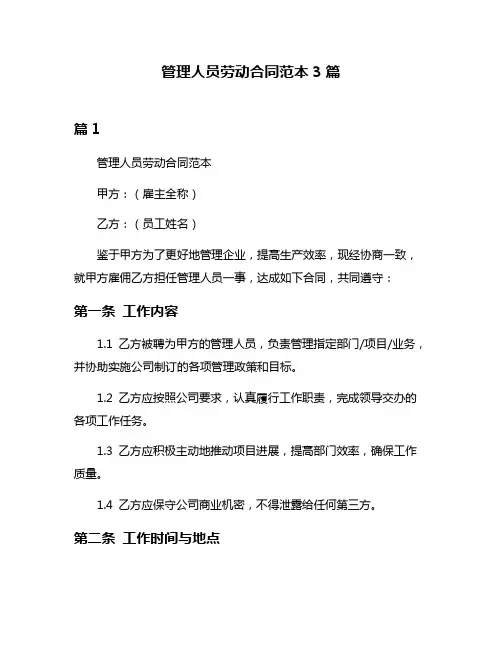 管理人员劳动合同范本 3 篇

篇 1

管理人员劳动合同范本

甲方：（雇主全称）

乙方：（员工姓名）

鉴于甲方为了更好地管理企业，提高生产效率，现经协商一致，就甲方雇佣乙方担任管理人员一事，达成如下合同，共同遵守：

第一条 工作内容

1.1 乙方被聘为甲方的管理人员，负责管理指定部门/项目/业务，并协助实施公司制订的各项管理政策和目标。

1.2 乙方应按照公司要求，认真履行工作职责，完成领导交办的各项工作任务。

1.3 乙方应积极主动地推动项目进展，提高部门效率，确保工作质量。

1.4 乙方应保守公司商业机密，不得泄露给任何第三方。

第二条 工作时间与地点